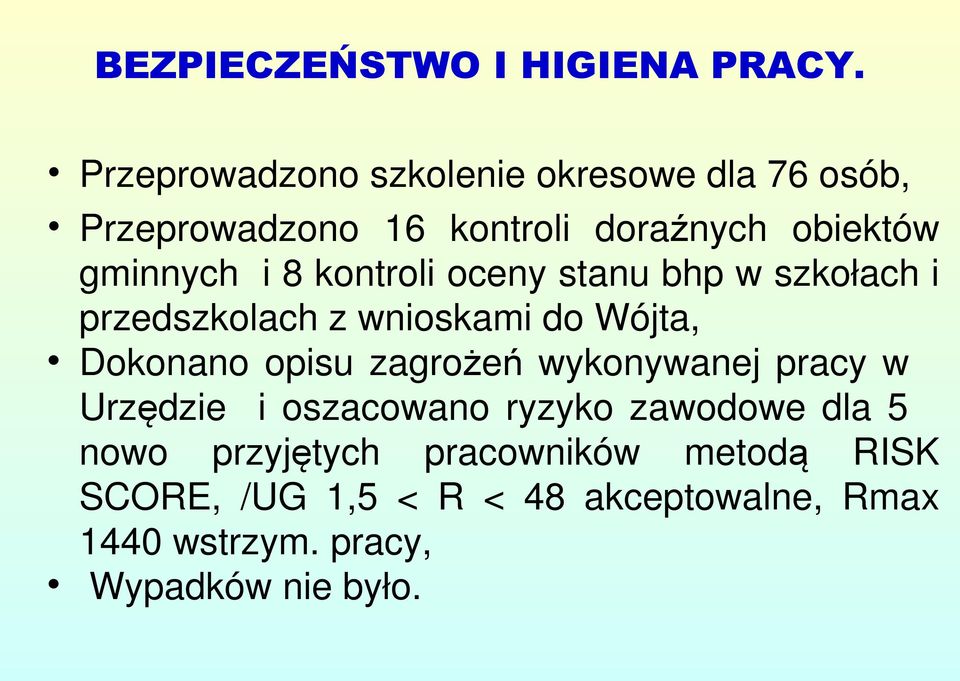 BEZPIECZEŃSTWO I HIGIENA PRACY.

• Przeprowadzono szkolenie okresowe dla 76 osób,
• Przeprowadzono 16 kontroli doraźnych obiektów gminnych i 8 kontroli oceny stanu bhp w szkołach i przedszkolach z wnioskami do Wójta,
• Dokonano opisu zagrożeń wykonywanej pracy w Urzędzie i oszacowano ryzyko zawodowe dla 5 nowo przyjętych pracowników metodą RISK SCORE, /UG 1,5 < R < 48 akceptowalne, Rmax 1440 wstrzym. pracy,
• Wypadków nie było.